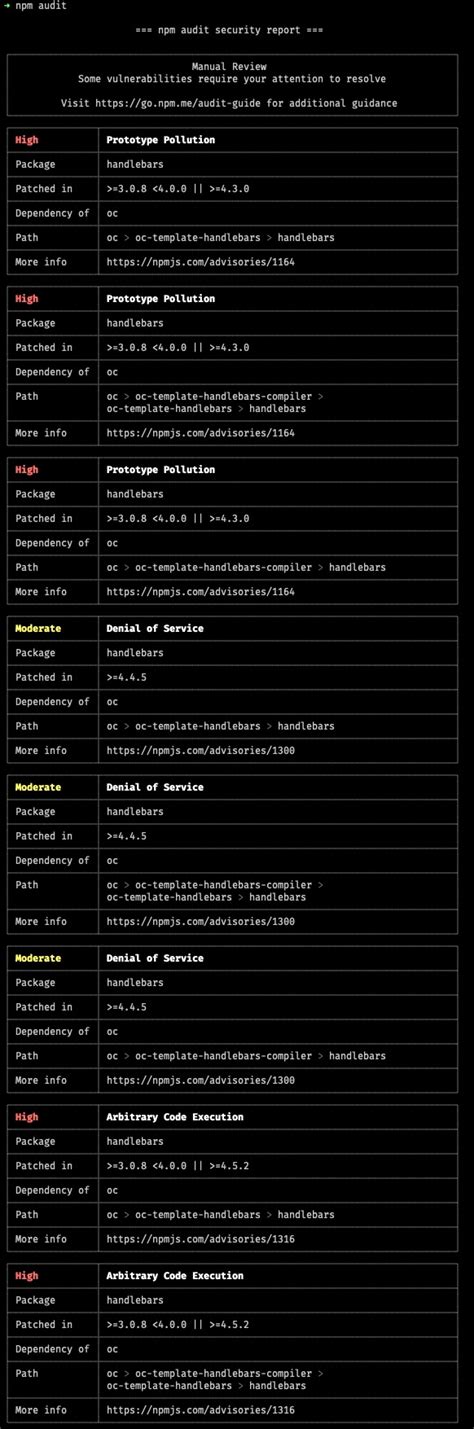 ➜ npm audit

=== npm audit security report ===

Manual Review
Some vulnerabilities require your attention to resolve

Visit https://go.npm.me/audit-guide for additional guidance

| High | Prototype Pollution |
|---|---|
| Package | handlebars |
| Patched in | >=3.0.8 <4.0.0 \|\| >=4.3.0 |
| Dependency of | oc |
| Path | oc > oc-template-handlebars > handlebars |
| More info | https://npmjs.com/advisories/1164 |

| High | Prototype Pollution |
|---|---|
| Package | handlebars |
| Patched in | >=3.0.8 <4.0.0 \|\| >=4.3.0 |
| Dependency of | oc |
| Path | oc > oc-template-handlebars-compiler > oc-template-handlebars > handlebars |
| More info | https://npmjs.com/advisories/1164 |

| High | Prototype Pollution |
|---|---|
| Package | handlebars |
| Patched in | >=3.0.8 <4.0.0 \|\| >=4.3.0 |
| Dependency of | oc |
| Path | oc > oc-template-handlebars-compiler > handlebars |
| More info | https://npmjs.com/advisories/1164 |

| Moderate | Denial of Service |
|---|---|
| Package | handlebars |
| Patched in | >=4.4.5 |
| Dependency of | oc |
| Path | oc > oc-template-handlebars > handlebars |
| More info | https://npmjs.com/advisories/1300 |

| Moderate | Denial of Service |
|---|---|
| Package | handlebars |
| Patched in | >=4.4.5 |
| Dependency of | oc |
| Path | oc > oc-template-handlebars-compiler > oc-template-handlebars > handlebars |
| More info | https://npmjs.com/advisories/1300 |

| Moderate | Denial of Service |
|---|---|
| Package | handlebars |
| Patched in | >=4.4.5 |
| Dependency of | oc |
| Path | oc > oc-template-handlebars-compiler > handlebars |
| More info | https://npmjs.com/advisories/1300 |

| High | Arbitrary Code Execution |
|---|---|
| Package | handlebars |
| Patched in | >=3.0.8 <4.0.0 \|\| >=4.5.2 |
| Dependency of | oc |
| Path | oc > oc-template-handlebars > handlebars |
| More info | https://npmjs.com/advisories/1316 |

| High | Arbitrary Code Execution |
|---|---|
| Package | handlebars |
| Patched in | >=3.0.8 <4.0.0 \|\| >=4.5.2 |
| Dependency of | oc |
| Path | oc > oc-template-handlebars-compiler > oc-template-handlebars > handlebars |
| More info | https://npmjs.com/advisories/1316 |